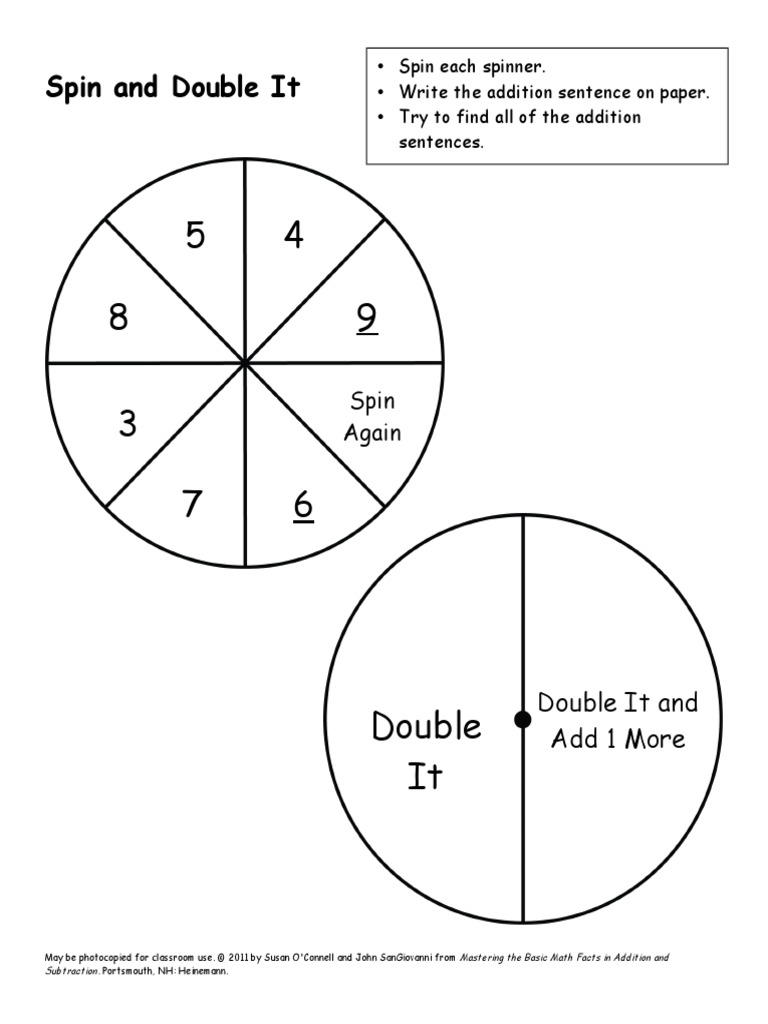 Spin and Double It

• Spin each spinner.
• Write the addition sentence on paper.
• Try to find all of the addition sentences.

5
4
8
9
3
Spin Again
7
6

Double It

Double It and Add 1 More

May be photocopied for classroom use. © 2011 by Susan O'Connell and John SanGiovanni from Mastering the Basic Math Facts in Addition and Subtraction. Portsmouth, NH: Heinemann.